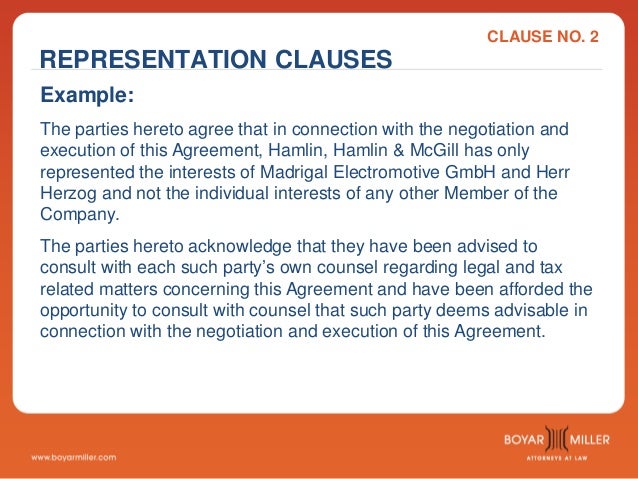 CLAUSE NO. 2

REPRESENTATION CLAUSES

Example:

The parties hereto agree that in connection with the negotiation and execution of this Agreement, Hamlin, Hamlin & McGill has only represented the interests of Madrigal Electromotive GmbH and Herr Herzog and not the individual interests of any other Member of the Company.

The parties hereto acknowledge that they have been advised to consult with each such party's own counsel regarding legal and tax related matters concerning this Agreement and have been afforded the opportunity to consult with counsel that such party deems advisable in connection with the negotiation and execution of this Agreement.

www.boyarmiller.com

BOYAR MILLER
ATTORNEYS AT LAW